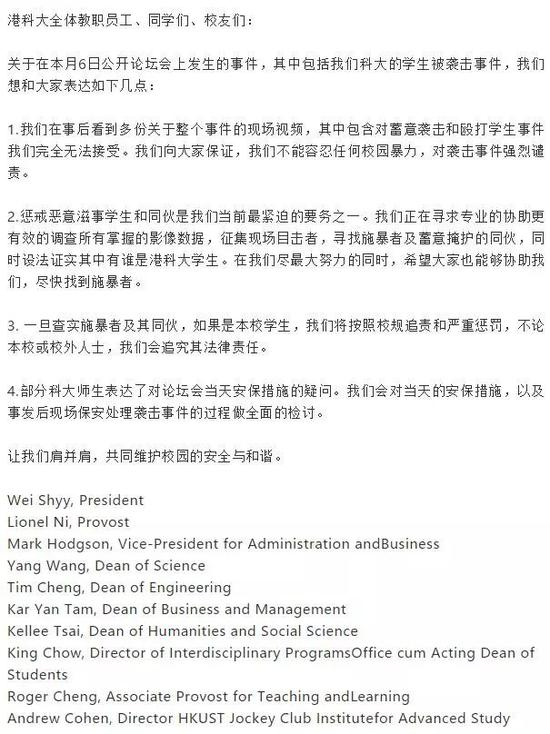 港科大全体教职员工、同学们、校友们：

关于在本月6日公开论坛会上发生的事件，其中包括我们科大的学生被袭击事件，我们想和大家表达如下几点：

1.我们在事后看到多份关于整个事件的现场视频，其中包含对蓄意袭击和殴打学生事件我们完全无法接受。我们向大家保证，我们不能容忍任何校园暴力，对袭击事件强烈谴责。

2.惩戒恶意滋事学生和同伙是我们当前最紧迫的要务之一。我们正在寻求专业的协助更有效的调查所有掌握的影像数据，征集现场目击者，寻找施暴者及蓄意掩护的同伙，同时设法证实其中有谁是港科大学生。在我们尽最大努力的同时，希望大家也能够协助我们，尽快找到施暴者。

3. 一旦查实施暴者及其同伙，如果是本校学生，我们将按照校规追责和严重惩罚，不论本校或校外人士，我们会追究其法律责任。

4.部分科大师生表达了对论坛会当天安保措施的疑问。我们会对当天的安保措施，以及事发后现场保安处理袭击事件的过程做全面的检讨。

让我们肩并肩，共同维护校园的安全与和谐。

Wei Shyy, President
Lionel Ni, Provost
Mark Hodgson, Vice-President for Administration andBusiness
Yang Wang, Dean of Science
Tim Cheng, Dean of Engineering
Kar Yan Tam, Dean of Business and Management
Kellee Tsai, Dean of Humanities and Social Science
King Chow, Director of Interdisciplinary ProgramsOffice cum Acting Dean of Students
Roger Cheng, Associate Provost for Teaching andLearning
Andrew Cohen, Director HKUST Jockey Club Institutefor Advanced Study